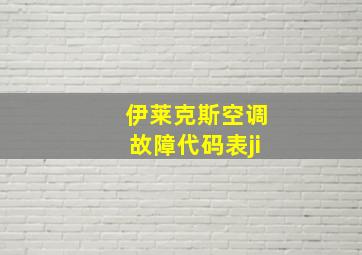 伊莱克斯空调故障代码表ji